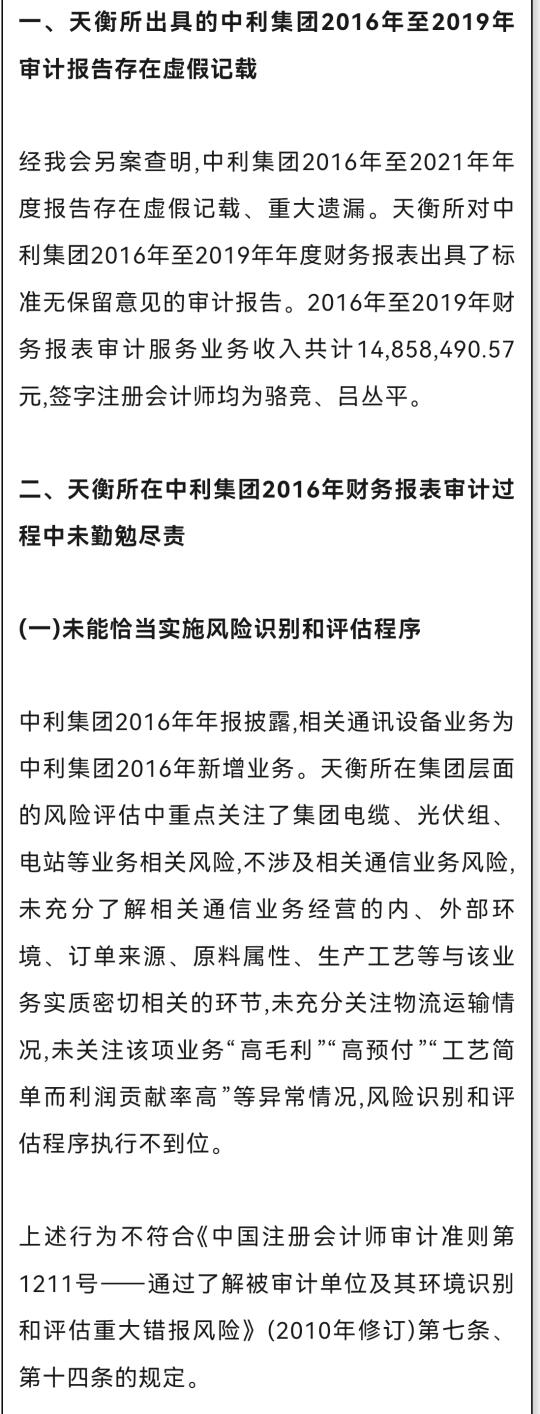 一、天衡所出具的中利集团2016年至2019年审计报告存在虚假记载

经我会另案查明,中利集团2016年至2021年年度报告存在虚假记载、重大遗漏。天衡所对中利集团2016年至2019年年度财务报表出具了标准无保留意见的审计报告。2016年至2019年财务报表审计服务业务收入共计14,858,490.57元,签字注册会计师均为骆竞、吕丛平。

二、天衡所在中利集团2016年财务报表审计过程中未勤勉尽责

(一)未能恰当实施风险识别和评估程序

中利集团2016年年报披露,相关通讯设备业务为中利集团2016年新增业务。天衡所在集团层面的风险评估中重点关注了集团电缆、光伏组、电站等业务相关风险,不涉及相关通信业务风险,未充分了解相关通信业务经营的内、外部环境、订单来源、原料属性、生产工艺等与该业务实质密切相关的环节,未充分关注物流运输情况,未关注该项业务“高毛利”“高预付”“工艺简单而利润贡献率高”等异常情况,风险识别和评估程序执行不到位。

上述行为不符合《中国注册会计师审计准则第1211号——通过了解被审计单位及其环境识别和评估重大错报风险》(2010年修订)第七条、第十四条的规定。